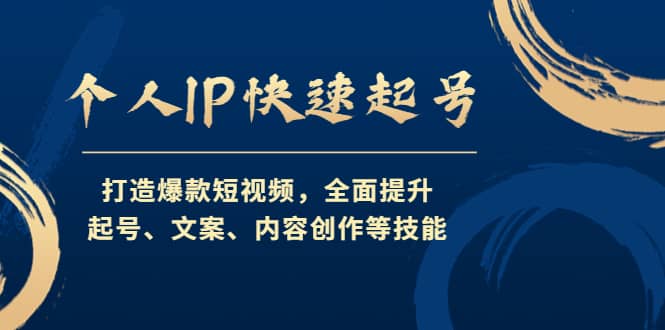 个人IP快速起号

打造爆款短视频，全面提升
起号、文案、内容创作等技能